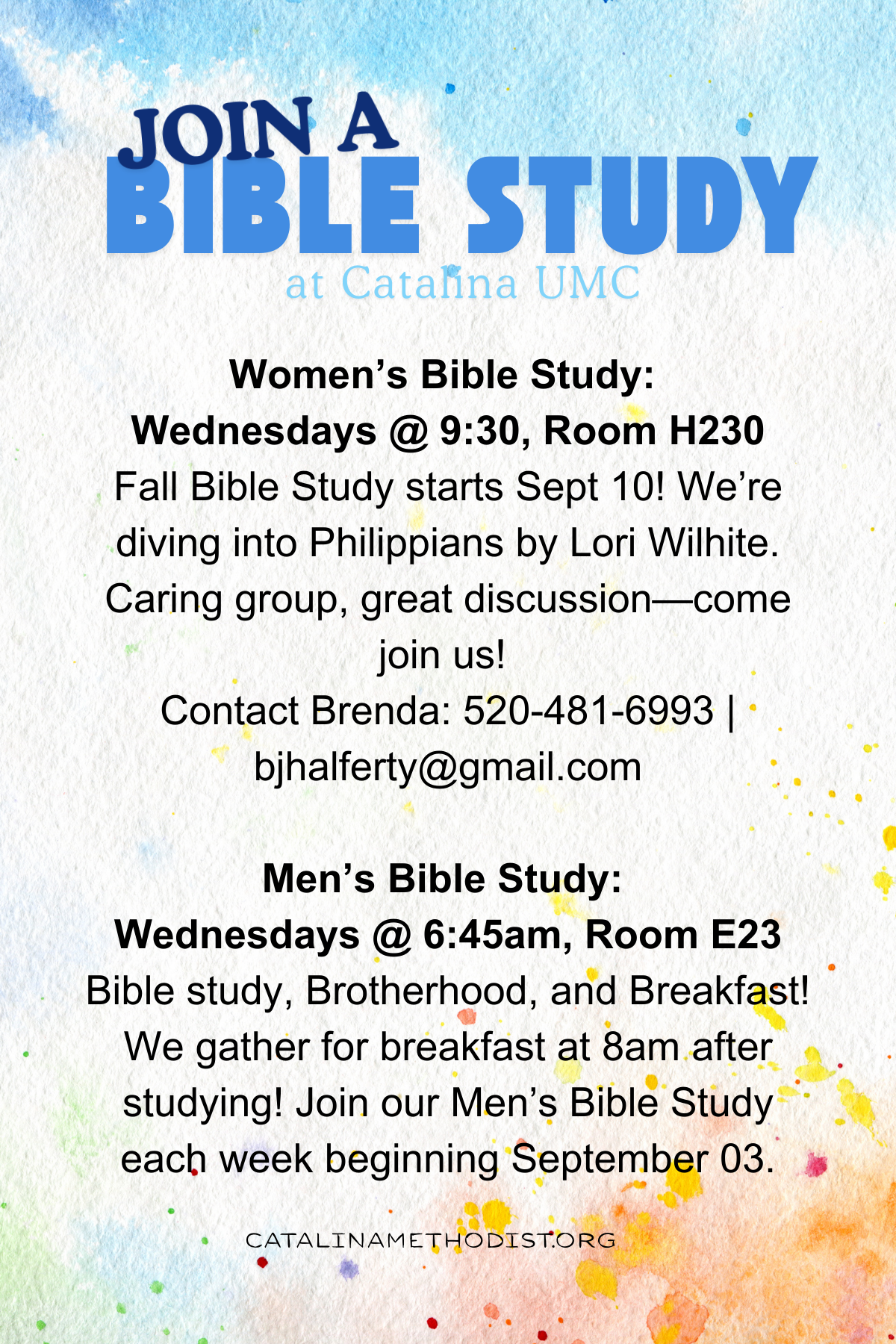 JOIN A
BIBLE STUDY
at Catalina UMC

Women's Bible Study:
Wednesdays @ 9:30, Room H230
Fall Bible Study starts Sept 10! We're diving into Philippians by Lori Wilhite. Caring group, great discussion—come join us!
Contact Brenda: 520-481-6993 | bjhalferty@gmail.com

Men's Bible Study:
Wednesdays @ 6:45am, Room E23
Bible study, Brotherhood, and Breakfast! We gather for breakfast at 8am after studying! Join our Men's Bible Study each week beginning September 03.

CATALINAMETHODIST.ORG